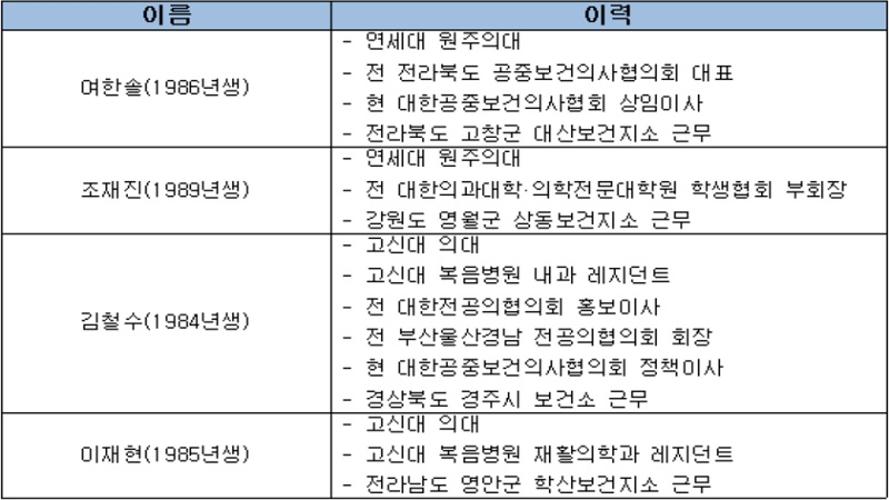 | 이름 | 이력 |
|---|---|
| 여한솔(1986년생) | - 연세대 원주의대<br>- 전 전라북도 공중보건의사협의회 대표<br>- 현 대한공중보건의사협회 상임이사<br>- 전라북도 고창군 대산보건지소 근무 |
| 조재진(1989년생) | - 연세대 원주의대<br>- 전 대한의과대학·의학전문대학원 학생협회 부회장<br>- 강원도 영월군 상동보건지소 근무 |
| 김철수(1984년생) | - 고신대 의대<br>- 고신대 복음병원 내과 레지던트<br>- 전 대한전공의협의회 홍보이사<br>- 전 부산울산경남 전공의협의회 회장<br>- 현 대한공중보건의사협의회 정책이사<br>- 경상북도 경주시 보건소 근무 |
| 이재현(1985년생) | - 고신대 의대<br>- 고신대 복음병원 재활의학과 레지던트<br>- 전라남도 영안군 학산보건지소 근무 |